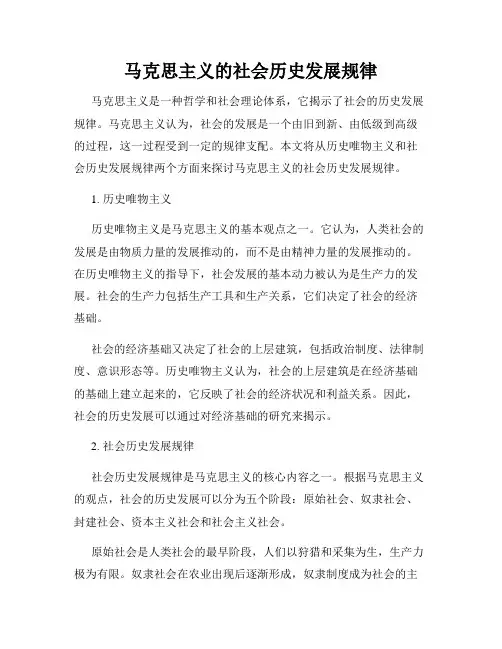 马克思主义的社会历史发展规律

马克思主义是一种哲学和社会理论体系，它揭示了社会的历史发展规律。马克思主义认为，社会的发展是一个由旧到新、由低级到高级的过程，这一过程受到一定的规律支配。本文将从历史唯物主义和社会历史发展规律两个方面来探讨马克思主义的社会历史发展规律。

1. 历史唯物主义

历史唯物主义是马克思主义的基本观点之一。它认为，人类社会的发展是由物质力量的发展推动的，而不是由精神力量的发展推动的。在历史唯物主义的指导下，社会发展的基本动力被认为是生产力的发展。社会的生产力包括生产工具和生产关系，它们决定了社会的经济基础。

社会的经济基础又决定了社会的上层建筑，包括政治制度、法律制度、意识形态等。历史唯物主义认为，社会的上层建筑是在经济基础的基础上建立起来的，它反映了社会的经济状况和利益关系。因此，社会的历史发展可以通过对经济基础的研究来揭示。

2. 社会历史发展规律

社会历史发展规律是马克思主义的核心内容之一。根据马克思主义的观点，社会的历史发展可以分为五个阶段：原始社会、奴隶社会、封建社会、资本主义社会和社会主义社会。

原始社会是人类社会的最早阶段，人们以狩猎和采集为生，生产力极为有限。奴隶社会在农业出现后逐渐形成，奴隶制度成为社会的主